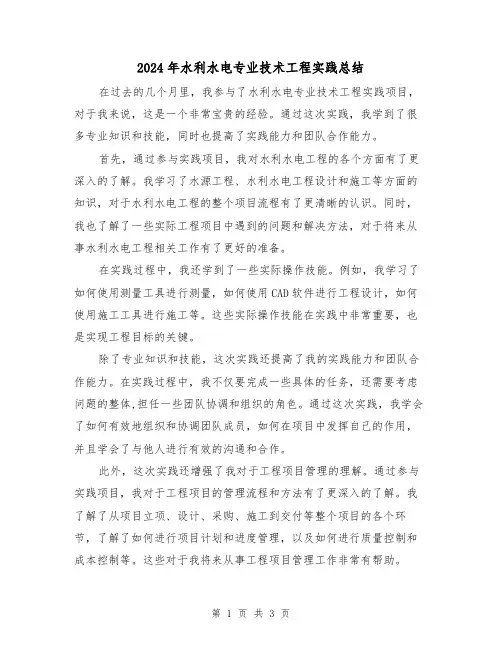 2024年水利水电专业技术工程实践总结

在过去的几个月里，我参与了水利水电专业技术工程实践项目，对于我来说，这是一个非常宝贵的经验。通过这次实践，我学到了很多专业知识和技能，同时也提高了实践能力和团队合作能力。

首先，通过参与实践项目，我对水利水电工程的各个方面有了更深入的了解。我学习了水源工程、水利水电工程设计和施工等方面的知识，对于水利水电工程的整个项目流程有了更清晰的认识。同时，我也了解了一些实际工程项目中遇到的问题和解决方法，对于将来从事水利水电工程相关工作有了更好的准备。

在实践过程中，我还学到了一些实际操作技能。例如，我学习了如何使用测量工具进行测量，如何使用CAD软件进行工程设计，如何使用施工工具进行施工等。这些实际操作技能在实践中非常重要，也是实现工程目标的关键。

除了专业知识和技能，这次实践还提高了我的实践能力和团队合作能力。在实践过程中，我不仅要完成一些具体的任务，还需要考虑问题的整体，担任一些团队协调和组织的角色。通过这次实践，我学会了如何有效地组织和协调团队成员，如何在项目中发挥自己的作用，并且学会了与他人进行有效的沟通和合作。

此外，这次实践还增强了我对于工程项目管理的理解。通过参与实践项目，我对于工程项目的管理流程和方法有了更深入的了解。我了解了从项目立项、设计、采购、施工到交付等整个项目的各个环节，了解了如何进行项目计划和进度管理，以及如何进行质量控制和成本控制等。这些对于我将来从事工程项目管理工作非常有帮助。

第 1 页 共 3 页